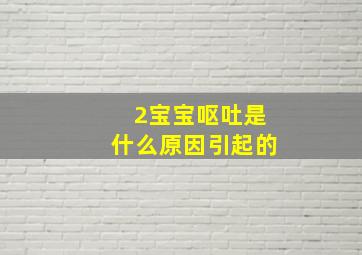 2宝宝呕吐是什么原因引起的